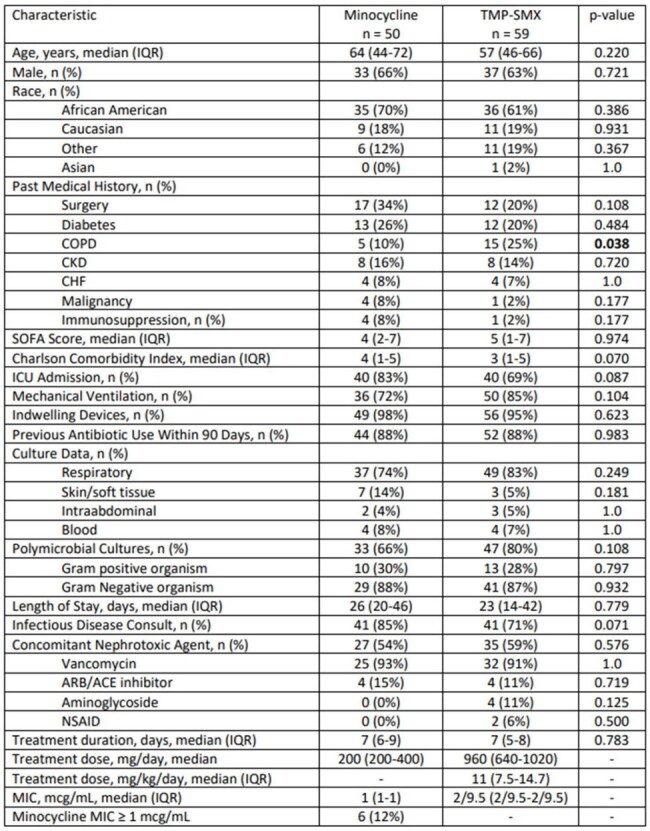 | Characteristic | Minocycline n = 50 | TMP-SMX n = 59 | p-value |
|---|---|---|---|
| Age, years, median (IQR) | 64 (44-72) | 57 (46-66) | 0.220 |
| Male, n (%) | 33 (66%) | 37 (63%) | 0.721 |
| Race, n (%) | | | |
| African American | 35 (70%) | 36 (61%) | 0.386 |
| Caucasian | 9 (18%) | 11 (19%) | 0.931 |
| Other | 6 (12%) | 11 (19%) | 0.367 |
| Asian | 0 (0%) | 1 (2%) | 1.0 |
| Past Medical History, n (%) | | | |
| Surgery | 17 (34%) | 12 (20%) | 0.108 |
| Diabetes | 13 (26%) | 12 (20%) | 0.484 |
| COPD | 5 (10%) | 15 (25%) | 0.038 |
| CKD | 8 (16%) | 8 (14%) | 0.720 |
| CHF | 4 (8%) | 4 (7%) | 1.0 |
| Malignancy | 4 (8%) | 1 (2%) | 0.177 |
| Immunosuppression, n (%) | 4 (8%) | 1 (2%) | 0.177 |
| SOFA Score, median (IQR) | 4 (2-7) | 5 (1-7) | 0.974 |
| Charlson Comorbidity Index, median (IQR) | 4 (1-5) | 3 (1-5) | 0.070 |
| ICU Admission, n (%) | 40 (83%) | 40 (69%) | 0.087 |
| Mechanical Ventilation, n (%) | 36 (72%) | 50 (85%) | 0.104 |
| Indwelling Devices, n (%) | 49 (98%) | 56 (95%) | 0.623 |
| Previous Antibiotic Use Within 90 Days, n (%) | 44 (88%) | 52 (88%) | 0.983 |
| Culture Data, n (%) | | | |
| Respiratory | 37 (74%) | 49 (83%) | 0.249 |
| Skin/soft tissue | 7 (14%) | 3 (5%) | 0.181 |
| Intraabdominal | 2 (4%) | 3 (5%) | 1.0 |
| Blood | 4 (8%) | 4 (7%) | 1.0 |
| Polymicrobial Cultures, n (%) | 33 (66%) | 47 (80%) | 0.108 |
| Gram positive organism | 10 (30%) | 13 (28%) | 0.797 |
| Gram Negative organism | 29 (88%) | 41 (87%) | 0.932 |
| Length of Stay, days, median (IQR) | 26 (20-46) | 23 (14-42) | 0.779 |
| Infectious Disease Consult, n (%) | 41 (85%) | 41 (71%) | 0.071 |
| Concomitant Nephrotoxic Agent, n (%) | 27 (54%) | 35 (59%) | 0.576 |
| Vancomycin | 25 (93%) | 32 (91%) | 1.0 |
| ARB/ACE inhibitor | 4 (15%) | 4 (11%) | 0.719 |
| Aminoglycoside | 0 (0%) | 4 (11%) | 0.125 |
| NSAID | 0 (0%) | 2 (6%) | 0.500 |
| Treatment duration, days, median (IQR) | 7 (6-9) | 7 (5-8) | 0.783 |
| Treatment dose, mg/day, median | 200 (200-400) | 960 (640-1020) | - |
| Treatment dose, mg/kg/day, median (IQR) | - | 11 (7.5-14.7) | - |
| MIC, mcg/mL, median (IQR) | 1 (1-1) | 2/9.5 (2/9.5-2/9.5) | - |
| Minocycline MIC ≥ 1 mcg/mL | 6 (12%) | - | - |